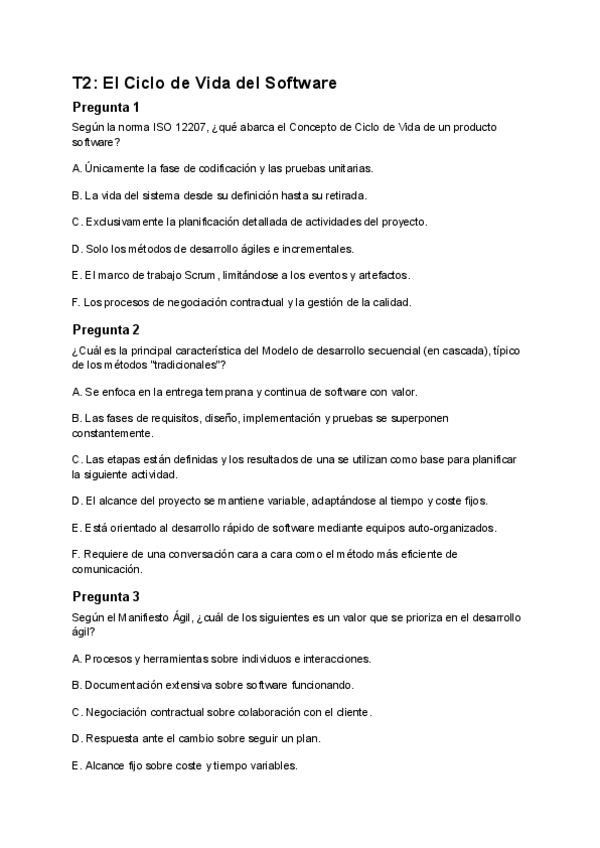 T2: El Ciclo de Vida del Software

Pregunta 1

Según la norma ISO 12207, ¿qué abarca el Concepto de Ciclo de Vida de un producto software?

A. Únicamente la fase de codificación y las pruebas unitarias.

B. La vida del sistema desde su definición hasta su retirada.

C. Exclusivamente la planificación detallada de actividades del proyecto.

D. Solo los métodos de desarrollo ágiles e incrementales.

E. El marco de trabajo Scrum, limitándose a los eventos y artefactos.

F. Los procesos de negociación contractual y la gestión de la calidad.

Pregunta 2

¿Cuál es la principal característica del Modelo de desarrollo secuencial (en cascada), típico de los métodos "tradicionales"?

A. Se enfoca en la entrega temprana y continua de software con valor.

B. Las fases de requisitos, diseño, implementación y pruebas se superponen constantemente.

C. Las etapas están definidas y los resultados de una se utilizan como base para planificar la siguiente actividad.

D. El alcance del proyecto se mantiene variable, adaptándose al tiempo y coste fijos.

E. Está orientado al desarrollo rápido de software mediante equipos auto-organizados.

F. Requiere de una conversación cara a cara como el método más eficiente de comunicación.

Pregunta 3

Según el Manifiesto Ágil, ¿cuál de los siguientes es un valor que se prioriza en el desarrollo ágil?

A. Procesos y herramientas sobre individuos e interacciones.

B. Documentación extensiva sobre software funcionando.

C. Negociación contractual sobre colaboración con el cliente.

D. Respuesta ante el cambio sobre seguir un plan.

E. Alcance fijo sobre coste y tiempo variables.